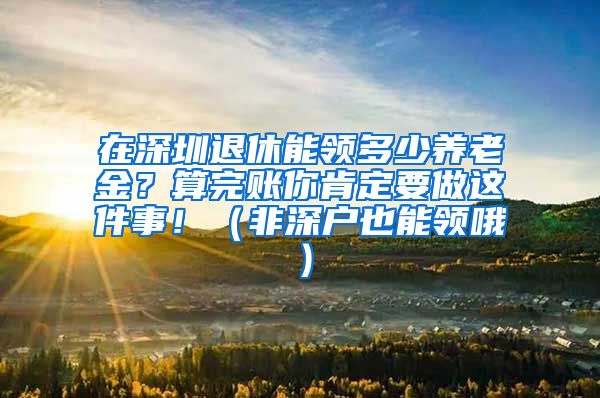 在深圳退休能领多少养老金？算完账你肯定要做这件事！（非深户也能领哦）